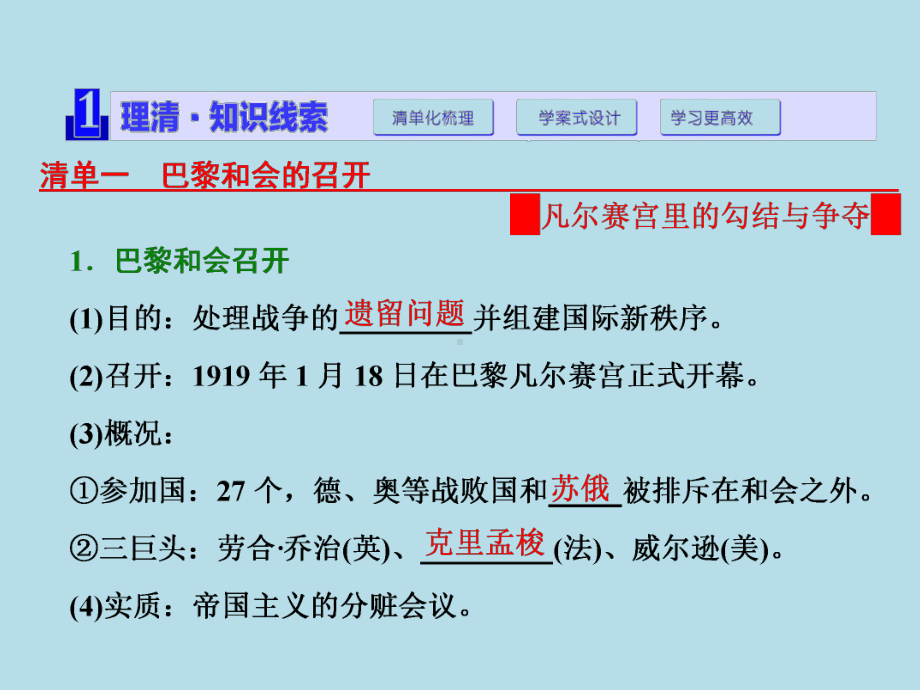 1 理清·知识线索 清单化梳理 学案式设计 学习更高效

清单一 巴黎和会的召开

凡尔赛宫里的勾结与争夺

1．巴黎和会召开

(1)目的：处理战争的遗留问题并组建国际新秩序。

(2)召开：1919 年 1 月 18 日在巴黎凡尔赛宫正式开幕。

(3)概况：

①参加国：27 个，德、奥等战败国和苏俄被排斥在和会之外。

②三巨头：劳合·乔治(英)、克里孟梭(法)、威尔逊(美)。

(4)实质：帝国主义的分赃会议。